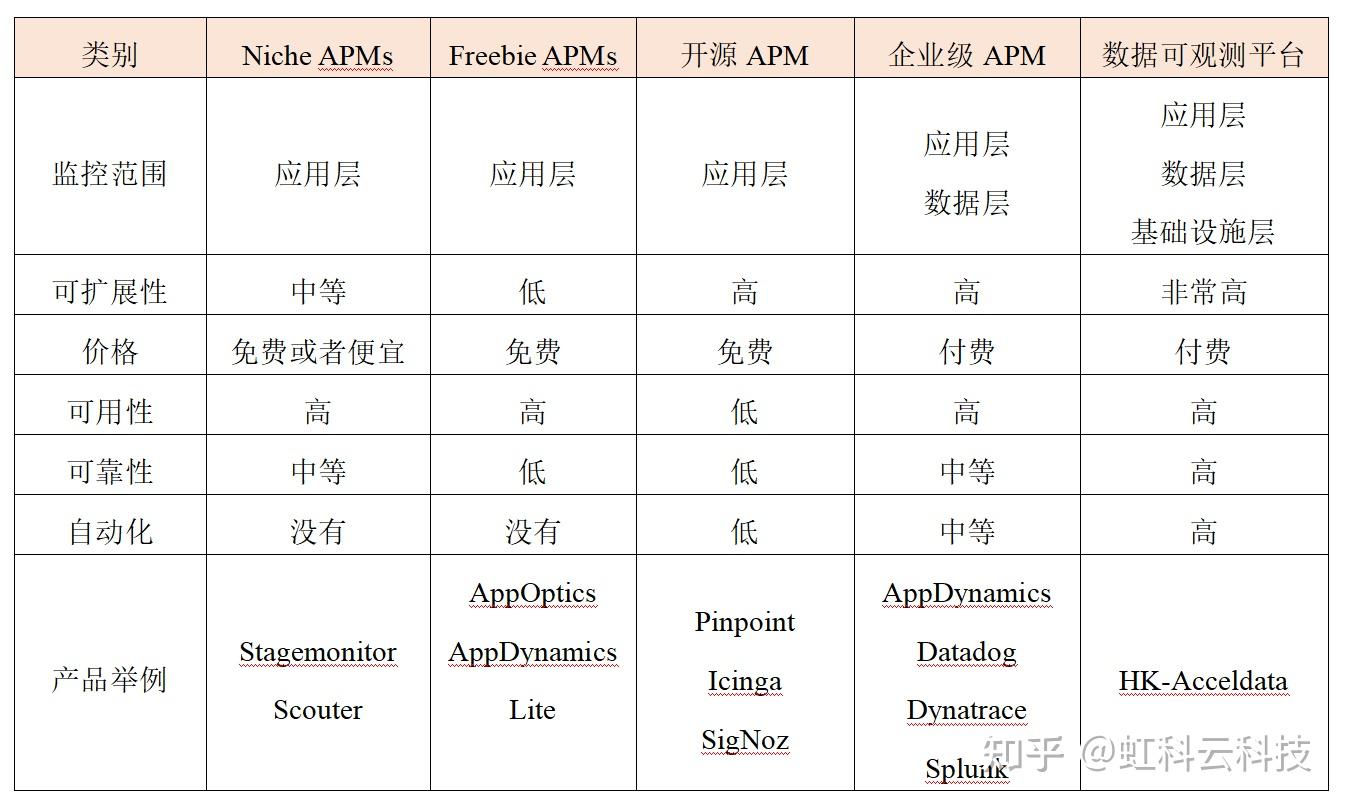 | 类别 | Niche APMs | Freebie APMs | 开源 APM | 企业级 APM | 数据可观测平台 |
|---|---|---|---|---|---|
| 监控范围 | 应用层 | 应用层 | 应用层 | 应用层 数据层 | 应用层 数据层 基础设施层 |
| 可扩展性 | 中等 | 低 | 高 | 高 | 非常高 |
| 价格 | 免费或者便宜 | 免费 | 免费 | 付费 | 付费 |
| 可用性 | 高 | 高 | 低 | 高 | 高 |
| 可靠性 | 中等 | 低 | 低 | 中等 | 高 |
| 自动化 | 没有 | 没有 | 低 | 中等 | 高 |
| 产品举例 | Stagemonitor Scouter | AppOptics AppDynamics Lite | Pinpoint Icinga SigNoz | AppDynamics Datadog Dynatrace Splunk | HK-Acceldata |

知乎 @虹科云科技